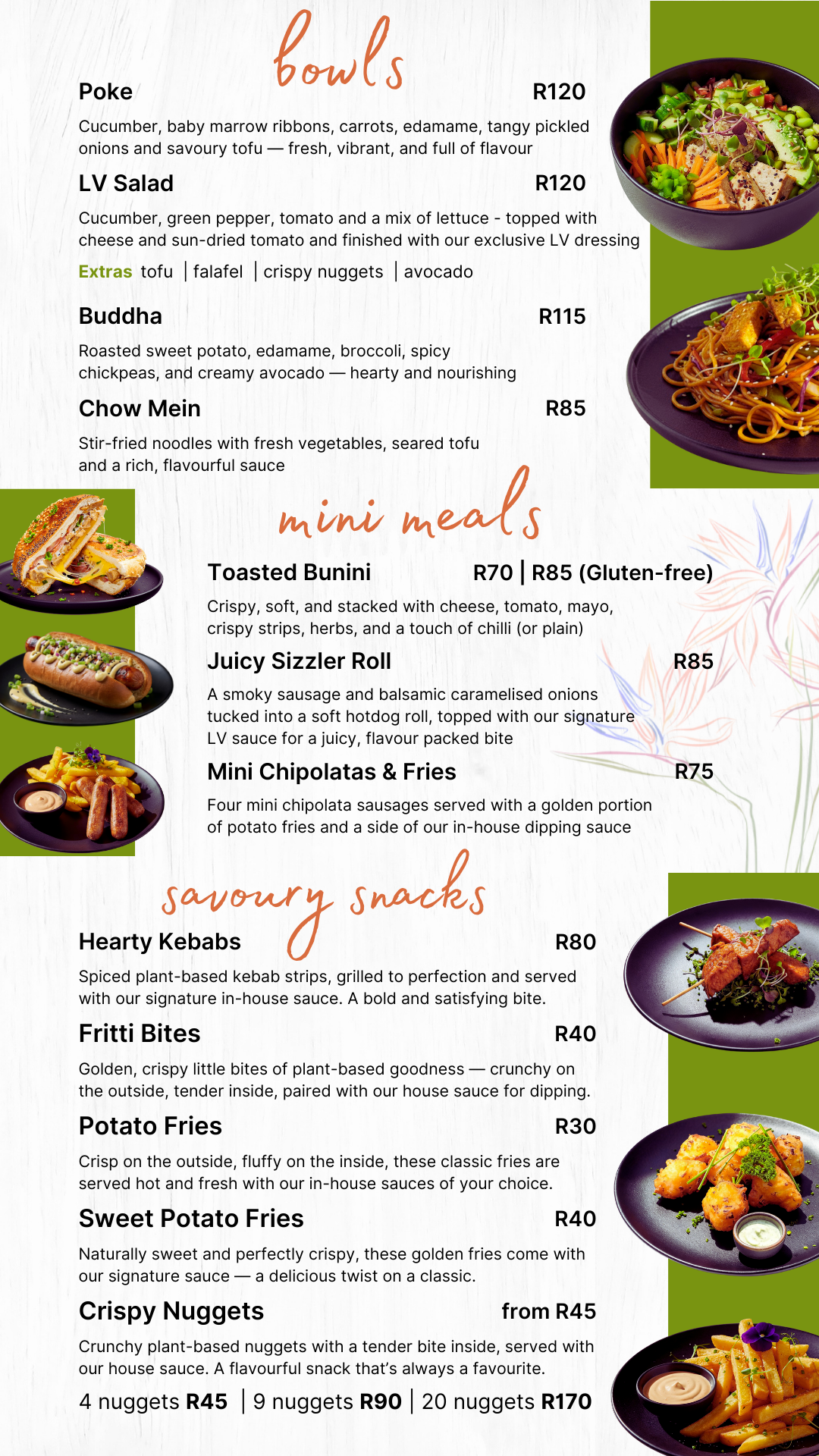 bowls

Poke R120

Cucumber, baby marrow ribbons, carrots, edamame, tangy pickled onions and savoury tofu — fresh, vibrant, and full of flavour

LV Salad R120

Cucumber, green pepper, tomato and a mix of lettuce - topped with cheese and sun-dried tomato and finished with our exclusive LV dressing

Extras tofu | falafel | crispy nuggets | avocado

Buddha R115

Roasted sweet potato, edamame, broccoli, spicy chickpeas, and creamy avocado — hearty and nourishing

Chow Mein R85

Stir-fried noodles with fresh vegetables, seared tofu and a rich, flavourful sauce

mini meals

Toasted Bunini R70 | R85 (Gluten-free)

Crispy, soft, and stacked with cheese, tomato, mayo, crispy strips, herbs, and a touch of chilli (or plain)

Juicy Sizzler Roll R85

A smoky sausage and balsamic caramelised onions tucked into a soft hotdog roll, topped with our signature LV sauce for a juicy, flavour packed bite

Mini Chipolatas & Fries R75

Four mini chipolata sausages served with a golden portion of potato fries and a side of our in-house dipping sauce

savoury snacks

Hearty Kebabs R80

Spiced plant-based kebab strips, grilled to perfection and served with our signature in-house sauce. A bold and satisfying bite.

Fritti Bites R40

Golden, crispy little bites of plant-based goodness — crunchy on the outside, tender inside, paired with our house sauce for dipping.

Potato Fries R30

Crisp on the outside, fluffy on the inside, these classic fries are served hot and fresh with our in-house sauces of your choice.

Sweet Potato Fries R40

Naturally sweet and perfectly crispy, these golden fries come with our signature sauce — a delicious twist on a classic.

Crispy Nuggets from R45

Crunchy plant-based nuggets with a tender bite inside, served with our house sauce. A flavourful snack that's always a favourite.

4 nuggets R45 | 9 nuggets R90 | 20 nuggets R170